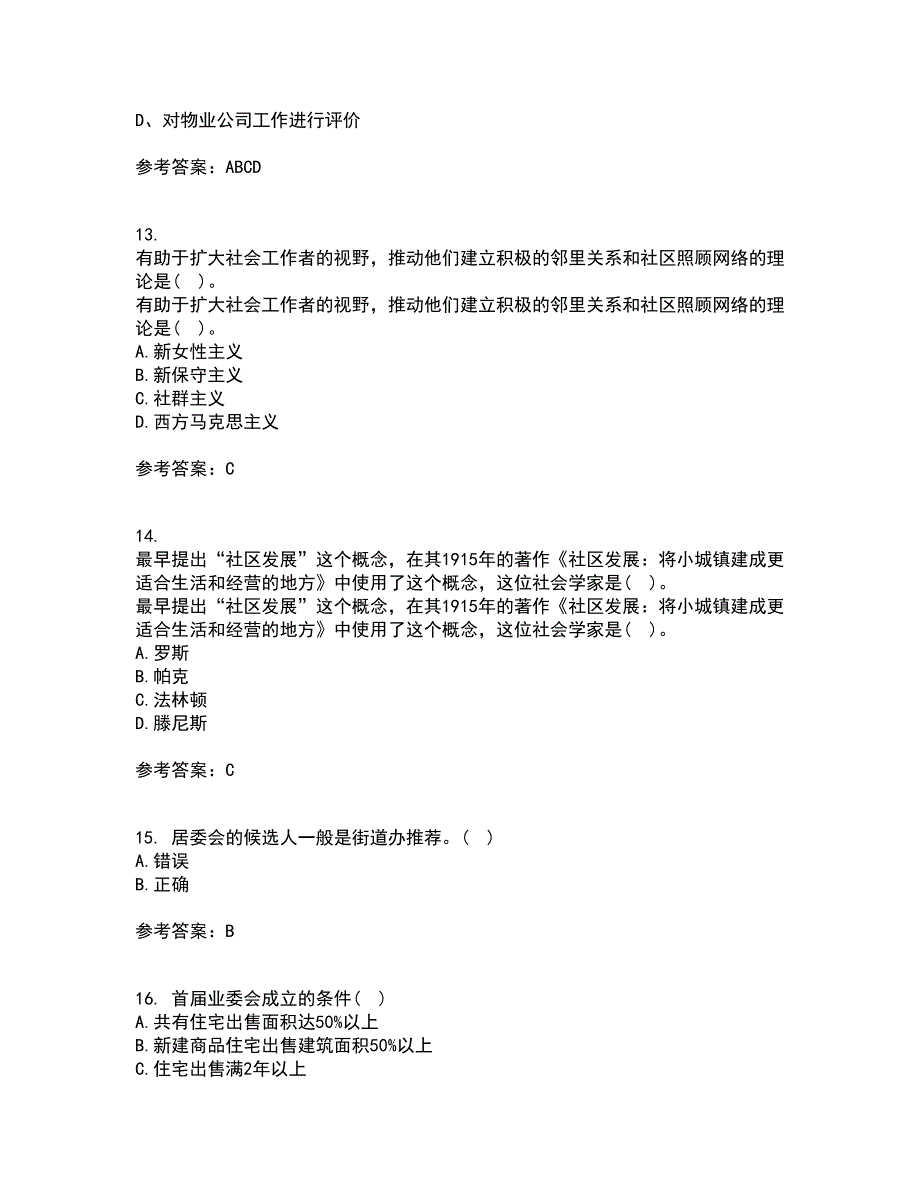 D、对物业公司工作进行评价

参考答案：ABCD

13.
有助于扩大社会工作者的视野，推动他们建立积极的邻里关系和社区照顾网络的理论是（ ）。
有助于扩大社会工作者的视野，推动他们建立积极的邻里关系和社区照顾网络的理论是（ ）。
A.新女性主义
B.新保守主义
C.社群主义
D.西方马克思主义

参考答案：C

14.
最早提出“社区发展”这个概念，在其1915年的著作《社区发展：将小城镇建成更适合生活和经营的地方》中使用了这个概念，这位社会学家是（ ）。
最早提出“社区发展”这个概念，在其1915年的著作《社区发展：将小城镇建成更适合生活和经营的地方》中使用了这个概念，这位社会学家是（ ）。
A.罗斯
B.帕克
C.法林顿
D.滕尼斯

参考答案：C

15. 居委会的候选人一般是街道办推荐。（ ）
A.错误
B.正确

参考答案：B

16. 首届业委会成立的条件（ ）
A.共有住宅出售面积达50%以上
B.新建商品住宅出售建筑面积50%以上
C.住宅出售满2年以上